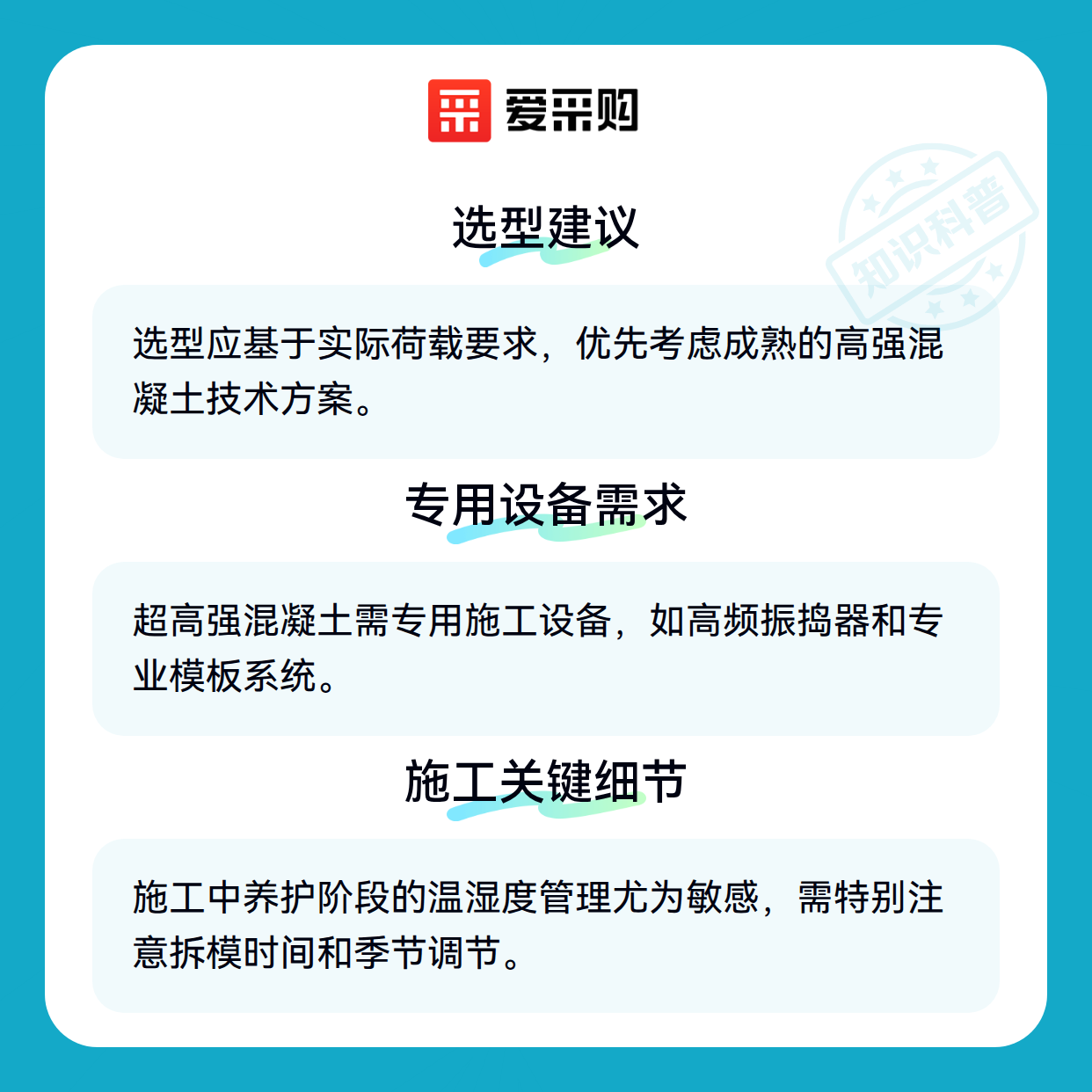 爱采购

选型建议

选型应基于实际荷载要求，优先考虑成熟的高强混凝土技术方案。

专用设备需求

超高强混凝土需专用施工设备，如高频振捣器和专业模板系统。

施工关键细节

施工中养护阶段的温湿度管理尤为敏感，需特别注意拆模时间和季节调节。

知识科普